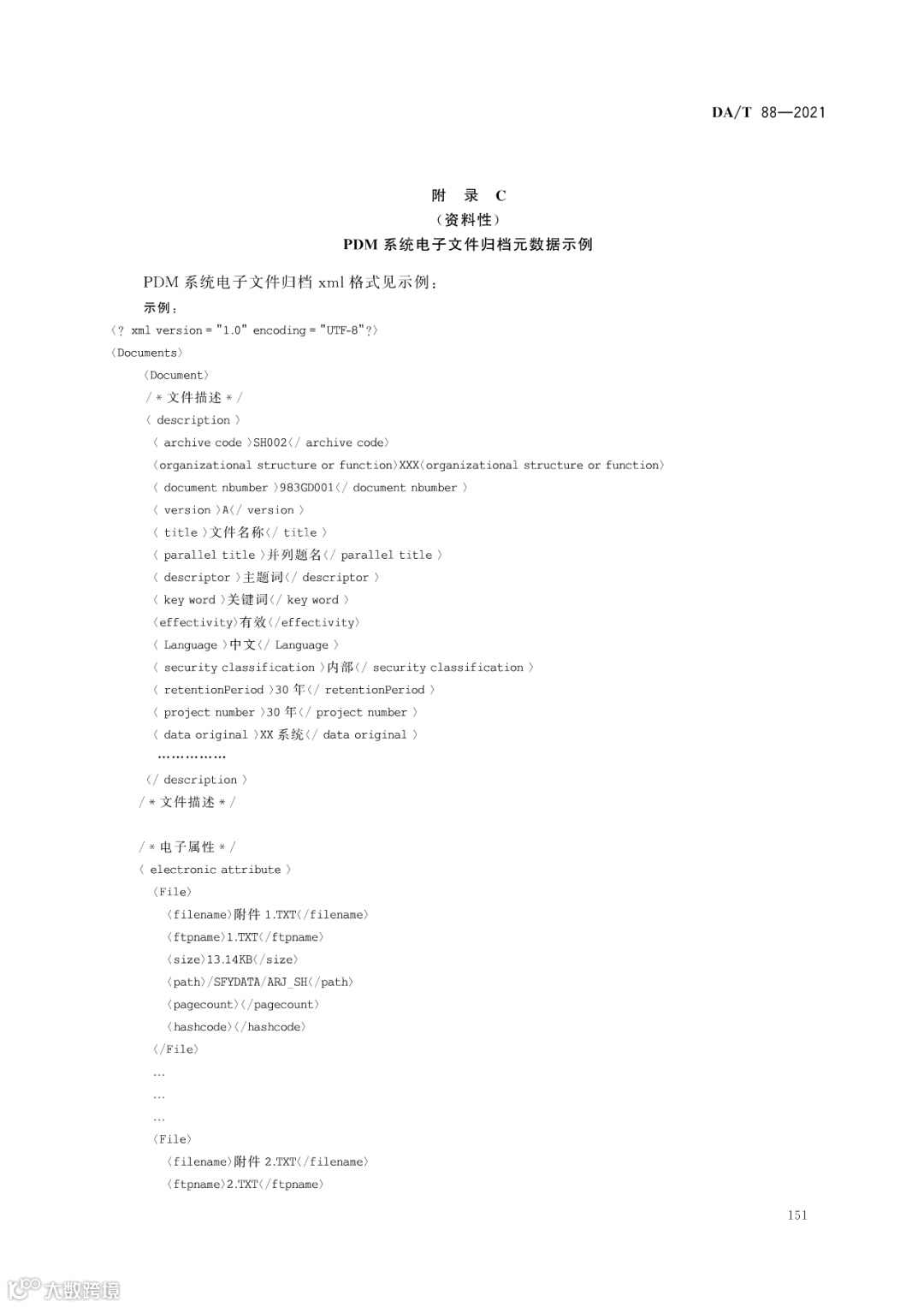 DA/T 88—2021

附 录 C
（资料性）
PDM 系统电子文件归档元数据示例

PDM 系统电子文件归档 xml 格式见示例：

示例：

〈? xml version = "1.0" encoding = "UTF-8"?〉
〈Documents〉
〈Document〉
/ * 文件描述 * /
〈 description 〉
〈 archive code 〉SH002〈/ archive code〉
〈organizational structure or function〉XXX〈organizational structure or function〉
〈 document nbumber 〉983GD001〈/ document nbumber 〉
〈 version 〉A〈/ version 〉
〈 title 〉文件名称〈/ title 〉
〈 parallel title 〉并列题名〈/ parallel title 〉
〈 descriptor 〉主题词〈/ descriptor 〉
〈 key word 〉关键词〈/ key word 〉
〈effectivity〉有效〈/effectivity〉
〈 Language 〉中文〈/ Language 〉
〈 security classification 〉内部〈/ security classification 〉
〈 retentionPeriod 〉30 年〈/ retentionPeriod 〉
〈 project number 〉30 年〈/ project number 〉
〈 data original 〉XX 系统〈/ data original 〉
……………
〈/ description 〉
/ * 文件描述 * /

/ * 电子属性 * /
〈 electronic attribute 〉
〈File〉
〈filename〉附件 1.TXT〈/filename〉
〈ftpname〉1.TXT〈/ftpname〉
〈size〉13.14KB〈/size〉
〈path〉/SFYDATA/ARJ_SH〈/path〉
〈pagecount〉〈/pagecount〉
〈hashcode〉〈/hashcode〉
〈/File〉
…
…
…
〈File〉
〈filename〉附件 2.TXT〈/filename〉
〈ftpname〉2.TXT〈/ftpname〉

151

大数跨境